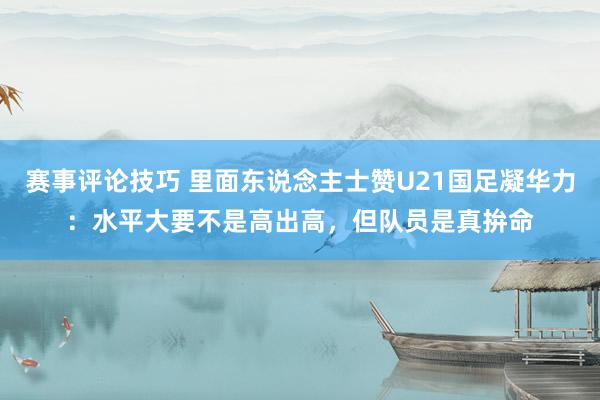 赛事评论技巧 里面东说念主士赞U21国足凝华力：水平大要不是高出高，但队员是真拚命